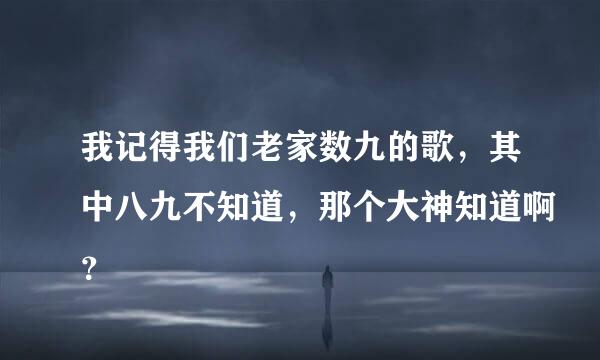 我记得我们老家数九的歌，其中八九不知道，那个大神知道啊?